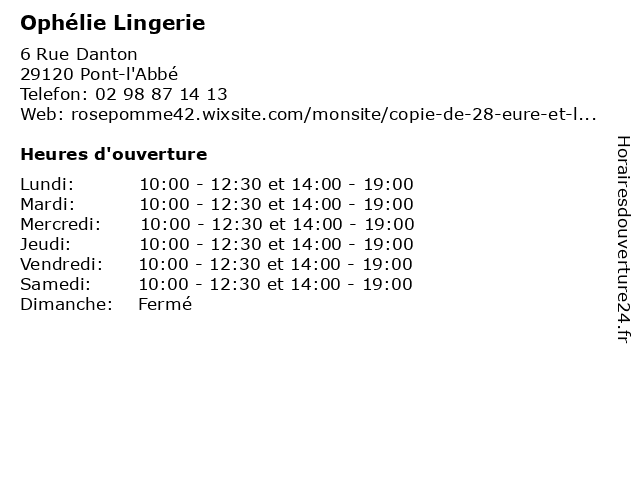 Ophélie Lingerie

6 Rue Danton
29120 Pont-l'Abbé
Telefon: 02 98 87 14 13
Web: rosepomme42.wixsite.com/monsite/copie-de-28-eure-et-l...

Heures d'ouverture

| Lundi: | 10:00 - 12:30 et 14:00 - 19:00 |
|---|---|
| Mardi: | 10:00 - 12:30 et 14:00 - 19:00 |
| Mercredi: | 10:00 - 12:30 et 14:00 - 19:00 |
| Jeudi: | 10:00 - 12:30 et 14:00 - 19:00 |
| Vendredi: | 10:00 - 12:30 et 14:00 - 19:00 |
| Samedi: | 10:00 - 12:30 et 14:00 - 19:00 |
| Dimanche: | Fermé |

Horairesdouverture24.fr